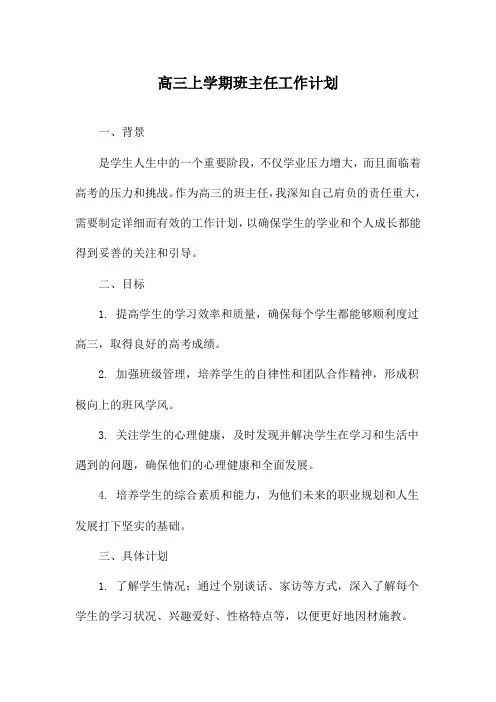 高三上学期班主任工作计划

一、背景

是学生人生中的一个重要阶段，不仅学业压力增大，而且面临着高考的压力和挑战。作为高三的班主任，我深知自己肩负的责任重大，需要制定详细而有效的工作计划，以确保学生的学业和个人成长都能得到妥善的关注和引导。

二、目标

1. 提高学生的学习效率和质量，确保每个学生都能够顺利度过高三，取得良好的高考成绩。

2. 加强班级管理，培养学生的自律性和团队合作精神，形成积极向上的班风学风。

3. 关注学生的心理健康，及时发现并解决学生在学习和生活中遇到的问题，确保他们的心理健康和全面发展。

4. 培养学生的综合素质和能力，为他们未来的职业规划和人生发展打下坚实的基础。

三、具体计划

1. 了解学生情况：通过个别谈话、家访等方式，深入了解每个学生的学习状况、兴趣爱好、性格特点等，以便更好地因材施教。